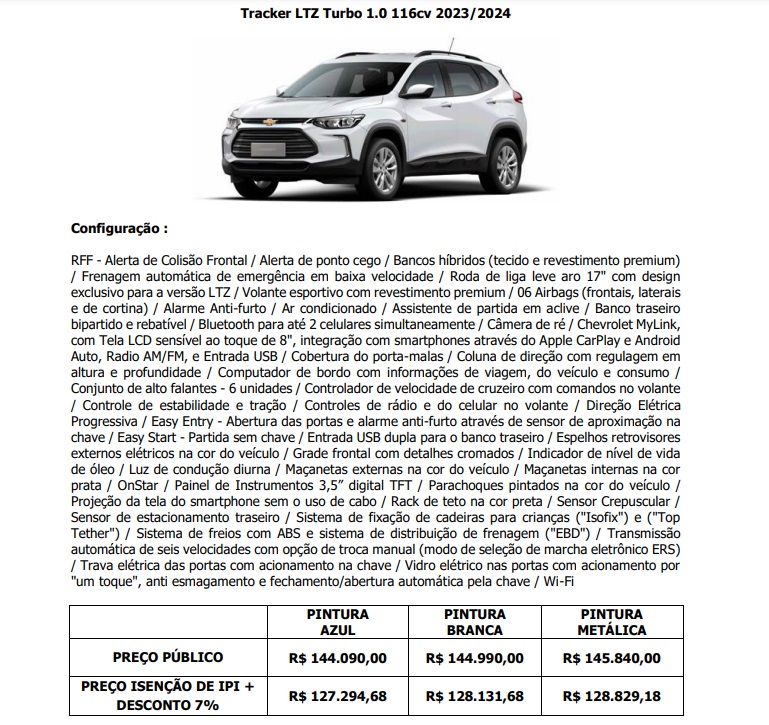 Tracker LTZ Turbo 1.0 116cv 2023/2024

Configuração :

RFF - Alerta de Colisão Frontal / Alerta de ponto cego / Bancos híbridos (tecido e revestimento premium) / Frenagem automática de emergência em baixa velocidade / Roda de liga leve aro 17" com design exclusivo para a versão LTZ / Volante esportivo com revestimento premium / 06 Airbags (frontais, laterais e de cortina) / Alarme Anti-furto / Ar condicionado / Assistente de partida em aclive / Banco traseiro bipartido e rebatível / Bluetooth para até 2 celulares simultaneamente / Câmera de ré / Chevrolet MyLink, com Tela LCD sensível ao toque de 8", integração com smartphones através do Apple CarPlay e Android Auto, Radio AM/FM, e Entrada USB / Cobertura do porta-malas / Coluna de direção com regulagem em altura e profundidade / Computador de bordo com informações de viagem, do veículo e consumo / Conjunto de alto falantes - 6 unidades / Controlador de velocidade de cruzeiro com comandos no volante / Controle de estabilidade e tração / Controles de rádio e do celular no volante / Direção Elétrica Progressiva / Easy Entry - Abertura das portas e alarme anti-furto através de sensor de aproximação na chave / Easy Start - Partida sem chave / Entrada USB dupla para o banco traseiro / Espelhos retrovisores externos elétricos na cor do veículo / Grade frontal com detalhes cromados / Indicador de nível de vida de óleo / Luz de condução diurna / Maçanetas externas na cor do veículo / Maçanetas internas na cor prata / OnStar / Painel de Instrumentos 3,5" digital TFT / Parachoques pintados na cor do veículo / Projeção da tela do smartphone sem o uso de cabo / Rack de teto na cor preta / Sensor Crepuscular / Sensor de estacionamento traseiro / Sistema de fixação de cadeiras para crianças ("Isofix") e ("Top Tether") / Sistema de freios com ABS e sistema de distribuição de frenagem ("EBD") / Transmissão automática de seis velocidades com opção de troca manual (modo de seleção de marcha eletrônico ERS) / Trava elétrica das portas com acionamento na chave / Vidro elétrico nas portas com acionamento por "um toque", anti esmagamento e fechamento/abertura automática pela chave / Wi-Fi

| | PINTURA AZUL | PINTURA BRANCA | PINTURA METÁLICA |
|---|---|---|---|
| PREÇO PÚBLICO | R$ 144.090,00 | R$ 144.990,00 | R$ 145.840,00 |
| PREÇO ISENÇÃO DE IPI + DESCONTO 7% | R$ 127.294,68 | R$ 128.131,68 | R$ 128.829,18 |